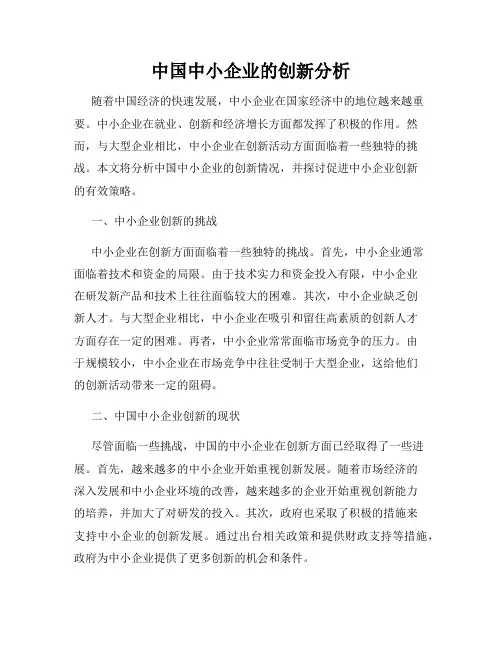 中国中小企业的创新分析

随着中国经济的快速发展，中小企业在国家经济中的地位越来越重要。中小企业在就业、创新和经济增长方面都发挥了积极的作用。然而，与大型企业相比，中小企业在创新活动方面面临着一些独特的挑战。本文将分析中国中小企业的创新情况，并探讨促进中小企业创新的有效策略。

一、中小企业创新的挑战

中小企业在创新方面面临着一些独特的挑战。首先，中小企业通常面临着技术和资金的局限。由于技术实力和资金投入有限，中小企业在研发新产品和技术上往往面临较大的困难。其次，中小企业缺乏创新人才。与大型企业相比，中小企业在吸引和留住高素质的创新人才方面存在一定的困难。再者，中小企业常常面临市场竞争的压力。由于规模较小，中小企业在市场竞争中往往受制于大型企业，这给他们的创新活动带来一定的阻碍。

二、中国中小企业创新的现状

尽管面临一些挑战，中国的中小企业在创新方面已经取得了一些进展。首先，越来越多的中小企业开始重视创新发展。随着市场经济的深入发展和中小企业环境的改善，越来越多的企业开始重视创新能力的培养，并加大了对研发的投入。其次，政府也采取了积极的措施来支持中小企业的创新发展。通过出台相关政策和提供财政支持等措施，政府为中小企业提供了更多创新的机会和条件。